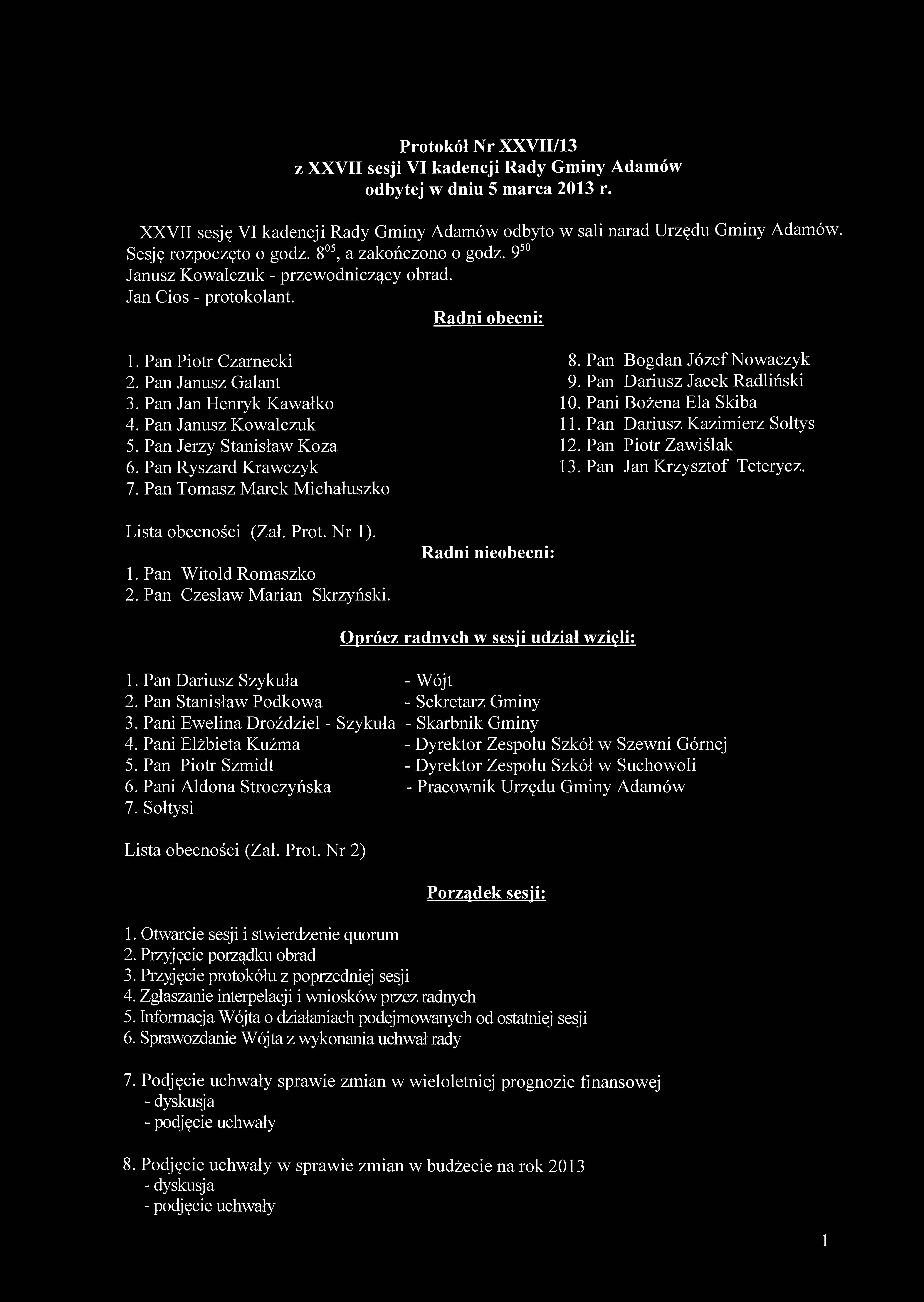 Protokół Nr XXVII/13
z XXVII sesji VI kadencji Rady Gminy Adamów
odbytej w dniu 5 marca 2013 r.

XXVII sesję VI kadencji Rady Gminy Adamów odbyto w sali narad Urzędu Gminy Adamów. Sesję rozpoczęto o godz. $8^{05}$, a zakończono o godz. $9^{50}$
Janusz Kowalczuk - przewodniczący obrad.
Jan Cios - protokolant.

Radni obecni:

1. Pan Piotr Czarnecki
2. Pan Janusz Galant
3. Pan Jan Henryk Kawałko
4. Pan Janusz Kowalczuk
5. Pan Jerzy Stanisław Koza
6. Pan Ryszard Krawczyk
7. Pan Tomasz Marek Michałuszko

8. Pan Bogdan Józef Nowaczyk
9. Pan Dariusz Jacek Radliński
10. Pani Bożena Ela Skiba
11. Pan Dariusz Kazimierz Sołtys
12. Pan Piotr Zawiślak
13. Pan Jan Krzysztof Teterycz.

Lista obecności (Zał. Prot. Nr 1).

Radni nieobecni:

1. Pan Witold Romaszko
2. Pan Czesław Marian Skrzyński.

Oprócz radnych w sesji udział wzięli:

1. Pan Dariusz Szykuła - Wójt
2. Pan Stanisław Podkowa - Sekretarz Gminy
3. Pani Ewelina Droździel - Szykuła - Skarbnik Gminy
4. Pani Elżbieta Kuźma - Dyrektor Zespołu Szkół w Szewni Górnej
5. Pan Piotr Szmidt - Dyrektor Zespołu Szkół w Suchowoli
6. Pani Aldona Stroczyńska - Pracownik Urzędu Gminy Adamów
7. Sołtysi

Lista obecności (Zał. Prot. Nr 2)

Porządek sesji:

1. Otwarcie sesji i stwierdzenie quorum
2. Przyjęcie porządku obrad
3. Przyjęcie protokółu z poprzedniej sesji
4. Zgłaszanie interpelacji i wniosków przez radnych
5. Informacja Wójta o działaniach podejmowanych od ostatniej sesji
6. Sprawozdanie Wójta z wykonania uchwał rady

7. Podjęcie uchwały sprawie zmian w wieloletniej prognozie finansowej
- dyskusja
- podjęcie uchwały

8. Podjęcie uchwały w sprawie zmian w budżecie na rok 2013
- dyskusja
- podjęcie uchwały

1